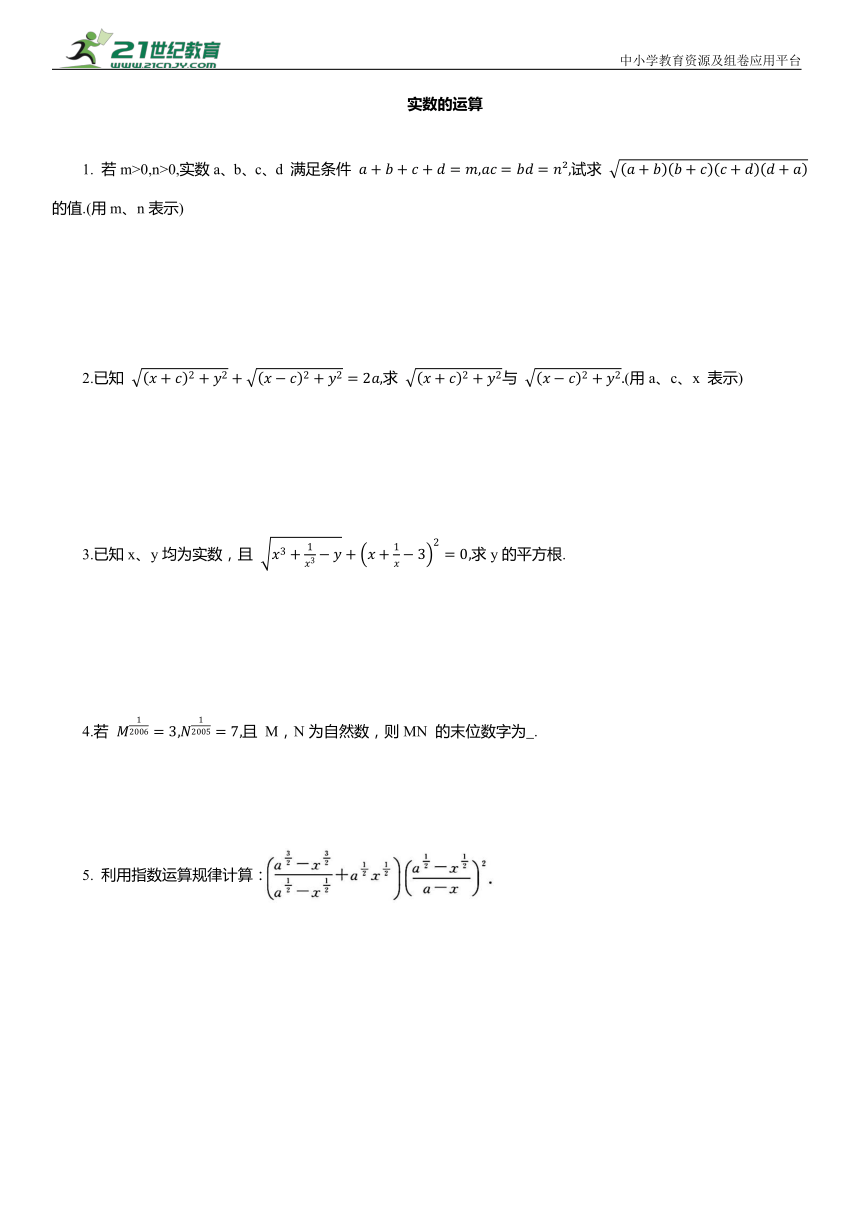 21世纪教育
www.21cnjy.com
中小学教育资源及组卷应用平台

实数的运算

1. 若 m>0,n>0,实数 a、b、c、d 满足条件 $a+b+c+d=m,ac=bd=n^2$,试求 $\sqrt{(a+b)(b+c)(c+d)(d+a)}$ 的值.(用 m、n 表示)

2.已知 $\sqrt{(x+c)^2+y^2}+\sqrt{(x-c)^2+y^2}=2a$,求 $\sqrt{(x+c)^2+y^2}$与 $\sqrt{(x-c)^2+y^2}$.(用 a、c、x 表示)

3.已知 x、y 均为实数，且 $\sqrt{x^3+\frac{1}{x^3}-y}+\left(x+\frac{1}{x}-3\right)^2=0$,求 y 的平方根.

4.若 $M^{\frac{1}{2006}}=3,N^{\frac{1}{2005}}=7$,且 M，N 为自然数，则 MN 的末位数字为_.

5. 利用指数运算规律计算：$\left(\frac{a^{\frac{3}{2}}-x^{\frac{3}{2}}}{a^{\frac{1}{2}}-x^{\frac{1}{2}}}+a^{\frac{1}{2}}x^{\frac{1}{2}}\right)\left(\frac{a^{\frac{1}{2}}-x^{\frac{1}{2}}}{a-x}\right)^2$.